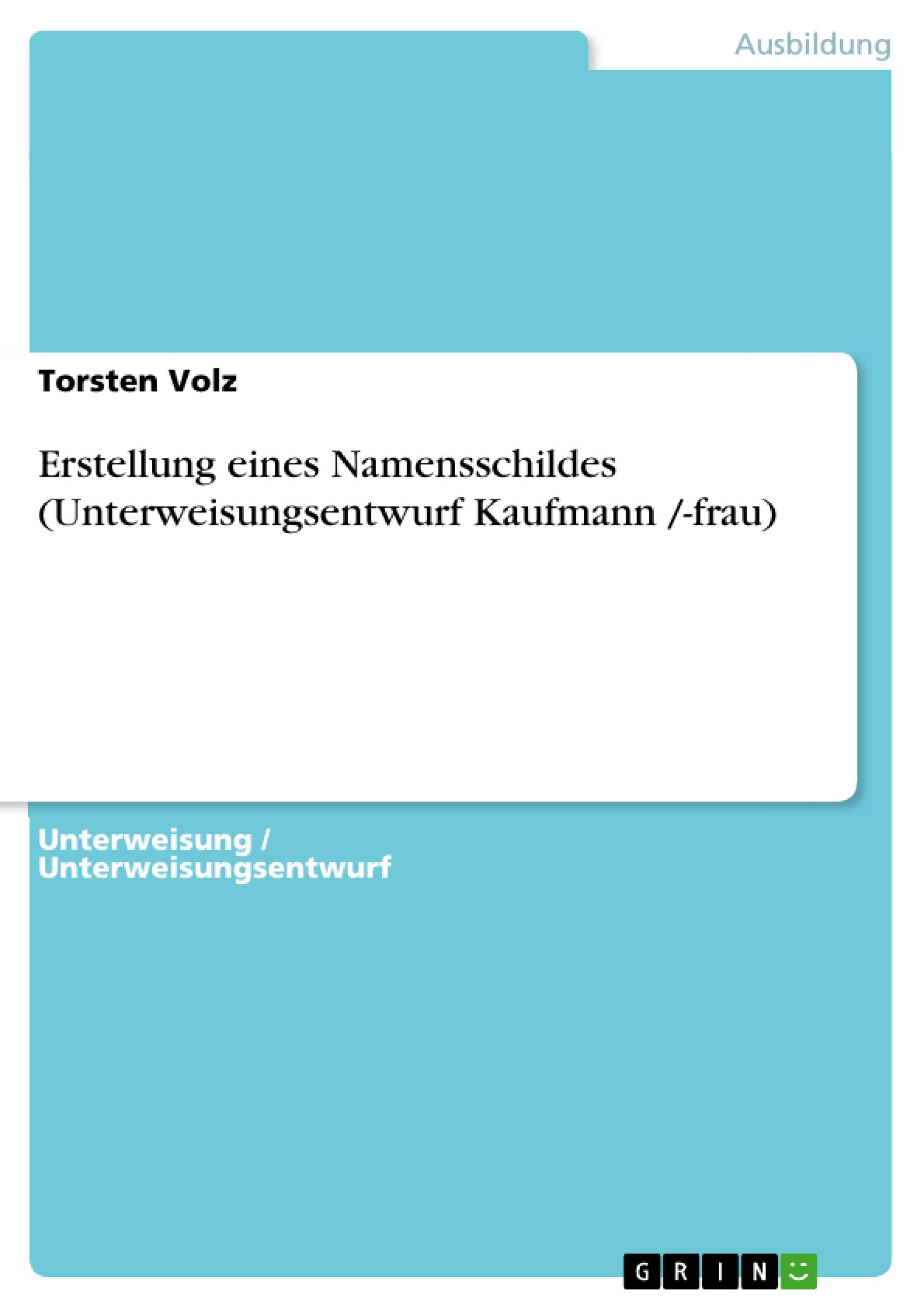 Ausbildung

Torsten Volz

Erstellung eines Namensschildes (Unterweisungsentwurf Kaufmann /-frau)

Unterweisung / Unterweisungsentwurf

GRIN